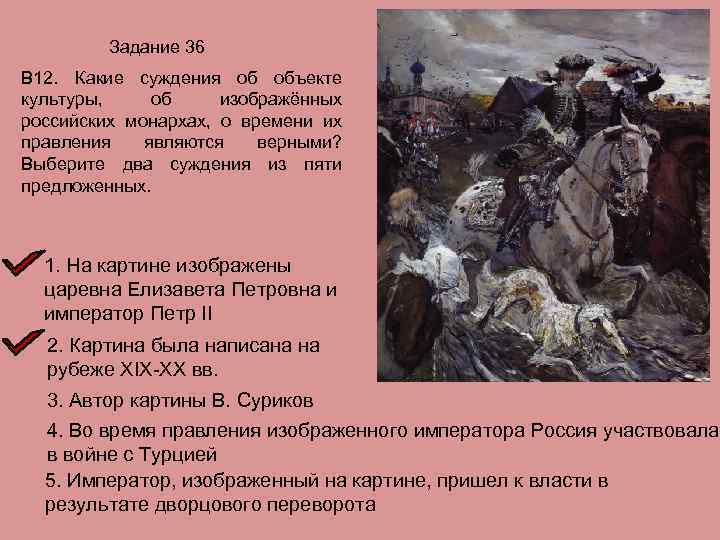 Задание 36

В12. Какие суждения об объекте культуры, об изображённых российских монархах, о времени их правления являются верными? Выберите два суждения из пяти предложенных.

1. На картине изображены царевна Елизавета Петровна и император Петр II

2. Картина была написана на рубеже XIX-XX вв.

3. Автор картины В. Суриков

4. Во время правления изображенного императора Россия участвовала в войне с Турцией

5. Император, изображенный на картине, пришел к власти в результате дворцового переворота